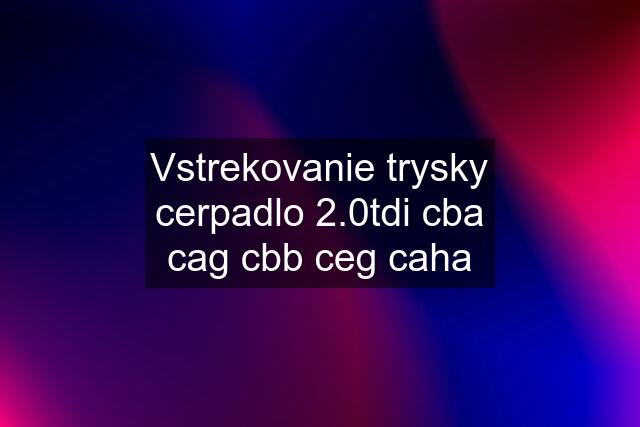 Vstrekovanie trysky cerpadlo 2.0tdi cba cag cbb ceg caha